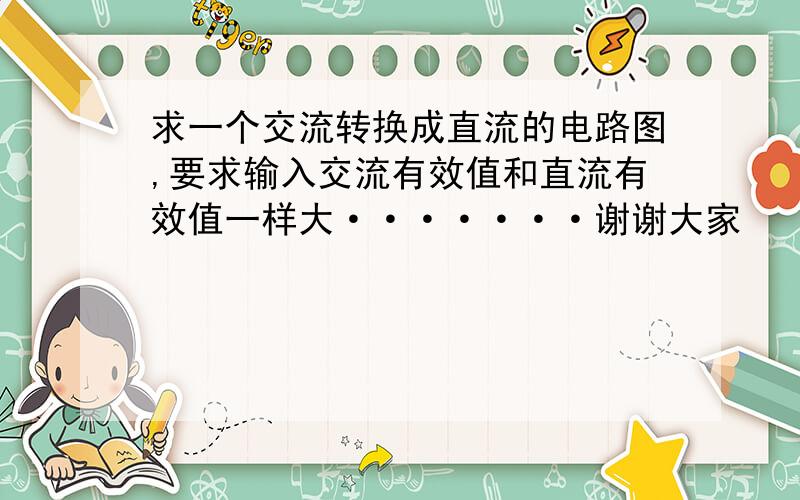 tiger

求一个交流转换成直流的电路图,要求输入交流有效值和直流有效值一样大········谢谢大家